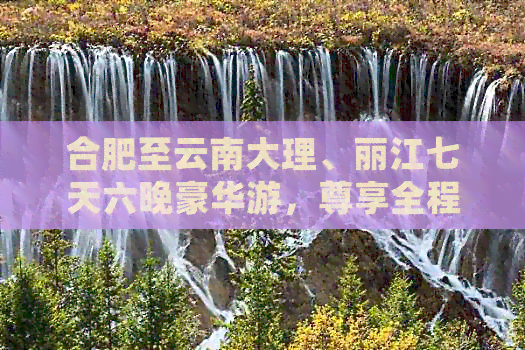 合肥至云南大理、丽江七天六晚豪华游，尊享全程